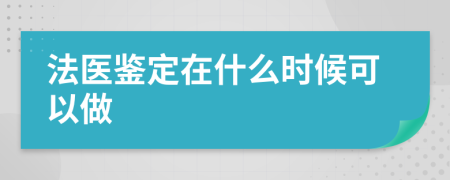 法医鉴定在什么时候可以做